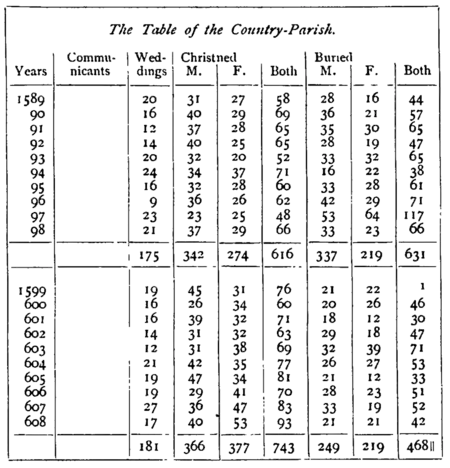 The Table of the Country-Parish.

| Years | Communicants | Weddings | Christned M. | F. | Both | Buried M. | F. | Both |
|---|---|---|---|---|---|---|---|---|
| 1589 | | 20 | 31 | 27 | 58 | 28 | 16 | 44 |
| 90 | | 16 | 40 | 29 | 69 | 36 | 21 | 57 |
| 91 | | 12 | 37 | 28 | 65 | 35 | 30 | 65 |
| 92 | | 14 | 40 | 25 | 65 | 28 | 19 | 47 |
| 93 | | 20 | 32 | 20 | 52 | 33 | 32 | 65 |
| 94 | | 24 | 34 | 37 | 71 | 16 | 22 | 38 |
| 95 | | 16 | 32 | 28 | 60 | 33 | 28 | 61 |
| 96 | | 9 | 36 | 26 | 62 | 42 | 29 | 71 |
| 97 | | 23 | 23 | 25 | 48 | 53 | 64 | 117 |
| 98 | | 21 | 37 | 29 | 66 | 33 | 23 | 66 |
| | | 175 | 342 | 274 | 616 | 337 | 219 | 631 |
| 1599 | | 19 | 45 | 31 | 76 | 21 | 22 | 1 |
| 600 | | 16 | 26 | 34 | 60 | 20 | 26 | 46 |
| 601 | | 16 | 39 | 32 | 71 | 18 | 12 | 30 |
| 602 | | 14 | 31 | 32 | 63 | 29 | 18 | 47 |
| 603 | | 12 | 31 | 38 | 69 | 32 | 39 | 71 |
| 604 | | 21 | 42 | 35 | 77 | 26 | 27 | 53 |
| 605 | | 19 | 47 | 34 | 81 | 21 | 12 | 33 |
| 606 | | 19 | 29 | 41 | 70 | 28 | 23 | 51 |
| 607 | | 27 | 36 | 47 | 83 | 33 | 19 | 52 |
| 608 | | 17 | 40 | 53 | 93 | 21 | 21 | 42 |
| | | 181 | 366 | 377 | 743 | 249 | 219 | 468‖ |